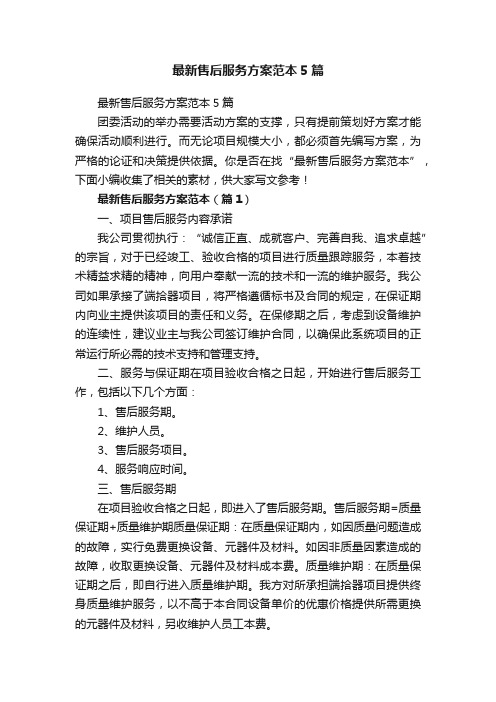 最新售后服务方案范本5篇

最新售后服务方案范本5篇

团委活动的举办需要活动方案的支撑，只有提前策划好方案才能确保活动顺利进行。而无论项目规模大小，都必须首先编写方案，为严格的论证和决策提供依据。你是否在找“最新售后服务方案范本”，下面小编收集了相关的素材，供大家写文参考！

最新售后服务方案范本（篇1）

一、项目售后服务内容承诺

我公司贯彻执行：“诚信正直、成就客户、完善自我、追求卓越”的宗旨，对于已经竣工、验收合格的项目进行质量跟踪服务，本着技术精益求精的精神，向用户奉献一流的技术和一流的维护服务。我公司如果承接了端拾器项目，将严格遵循标书及合同的规定，在保证期内向业主提供该项目的责任和义务。在保修期之后，考虑到设备维护的连续性，建议业主与我公司签订维护合同，以确保此系统项目的正常运行所必需的技术支持和管理支持。

二、服务与保证期在项目验收合格之日起，开始进行售后服务工作，包括以下几个方面：

1、售后服务期。

2、维护人员。

3、售后服务项目。

4、服务响应时间。

三、售后服务期

在项目验收合格之日起，即进入了售后服务期。售后服务期=质量保证期+质量维护期质量保证期：在质量保证期内，如因质量问题造成的故障，实行免费更换设备、元器件及材料。如因非质量因素造成的故障，收取更换设备、元器件及材料成本费。质量维护期：在质量保证期之后，即自行进入质量维护期。我方对所承担端拾器项目提供终身质量维护服务，以不高于本合同设备单价的优惠价格提供所需更换的元器件及材料，另收维护人员工本费。